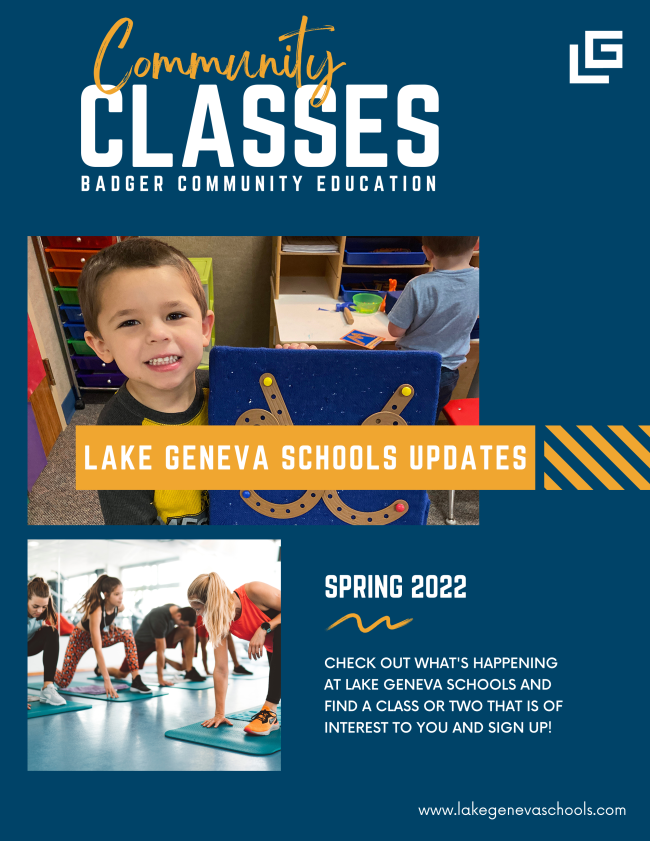 Community
CLASSES
BADGER COMMUNITY EDUCATION

LG

LAKE GENEVA SCHOOLS UPDATES

SPRING 2022

CHECK OUT WHAT'S HAPPENING AT LAKE GENEVA SCHOOLS AND FIND A CLASS OR TWO THAT IS OF INTEREST TO YOU AND SIGN UP!

www.lakegenevaschools.com